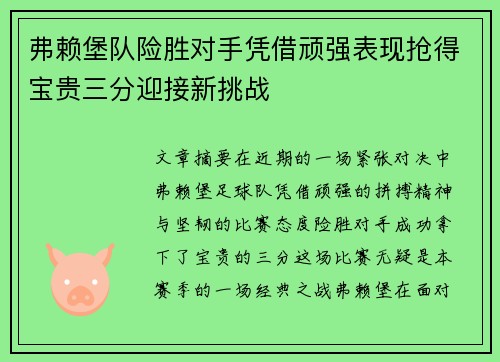 弗赖堡队险胜对手凭借顽强表现抢得宝贵三分迎接新挑战

文章摘要在近期的一场紧张对决中弗赖堡足球队凭借顽强的拼搏精神与坚韧的比赛态度险胜对手成功拿下了宝贵的三分这场比赛无疑是本赛季的一场经典之战弗赖堡在面对